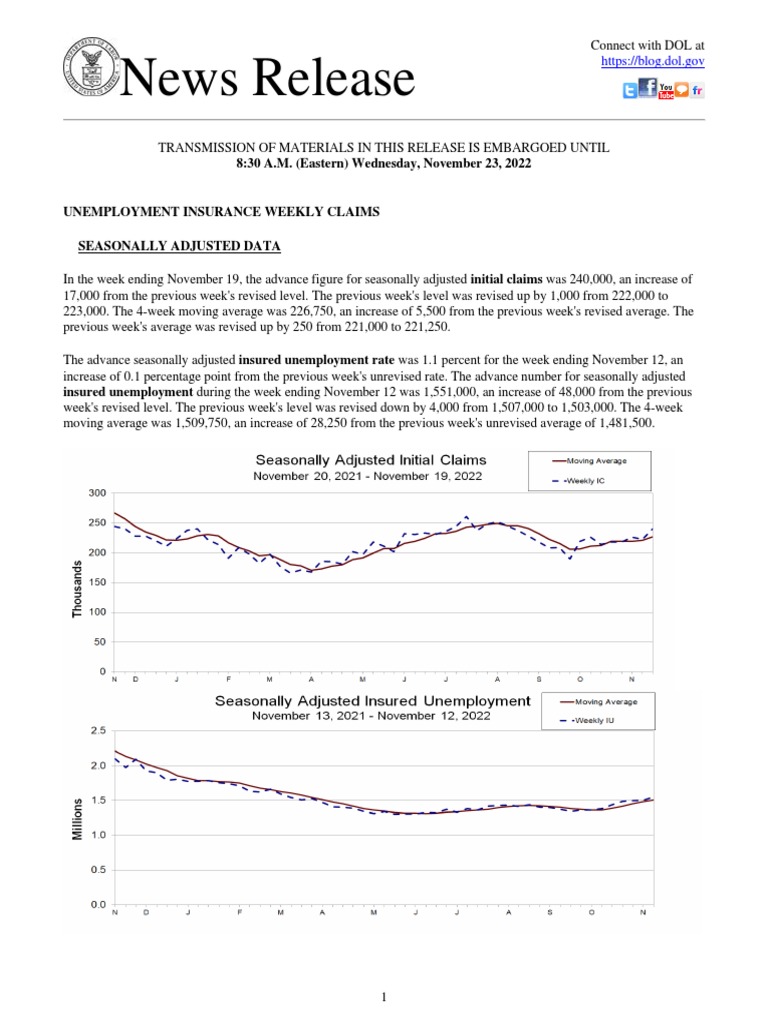 News Release

Connect with DOL at
https://blog.dol.gov

TRANSMISSION OF MATERIALS IN THIS RELEASE IS EMBARGOED UNTIL
8:30 A.M. (Eastern) Wednesday, November 23, 2022

UNEMPLOYMENT INSURANCE WEEKLY CLAIMS

SEASONALLY ADJUSTED DATA

In the week ending November 19, the advance figure for seasonally adjusted initial claims was 240,000, an increase of 17,000 from the previous week's revised level. The previous week's level was revised up by 1,000 from 222,000 to 223,000. The 4-week moving average was 226,750, an increase of 5,500 from the previous week's revised average. The previous week's average was revised up by 250 from 221,000 to 221,250.

The advance seasonally adjusted insured unemployment rate was 1.1 percent for the week ending November 12, an increase of 0.1 percentage point from the previous week's unrevised rate. The advance number for seasonally adjusted insured unemployment during the week ending November 12 was 1,551,000, an increase of 48,000 from the previous week's revised level. The previous week's level was revised down by 4,000 from 1,507,000 to 1,503,000. The 4-week moving average was 1,509,750, an increase of 28,250 from the previous week's unrevised average of 1,481,500.

Seasonally Adjusted Initial Claims
November 20, 2021 - November 19, 2022
Moving Average
Weekly IC
Thousands
300
250
200
150
100
50
0
N D J F M A M J J A S O N

Seasonally Adjusted Insured Unemployment
November 13, 2021 - November 12, 2022
Moving Average
Weekly IU
Millions
2.5
2.0
1.5
1.0
0.5
0.0
N D J F M A M J J A S O N

1